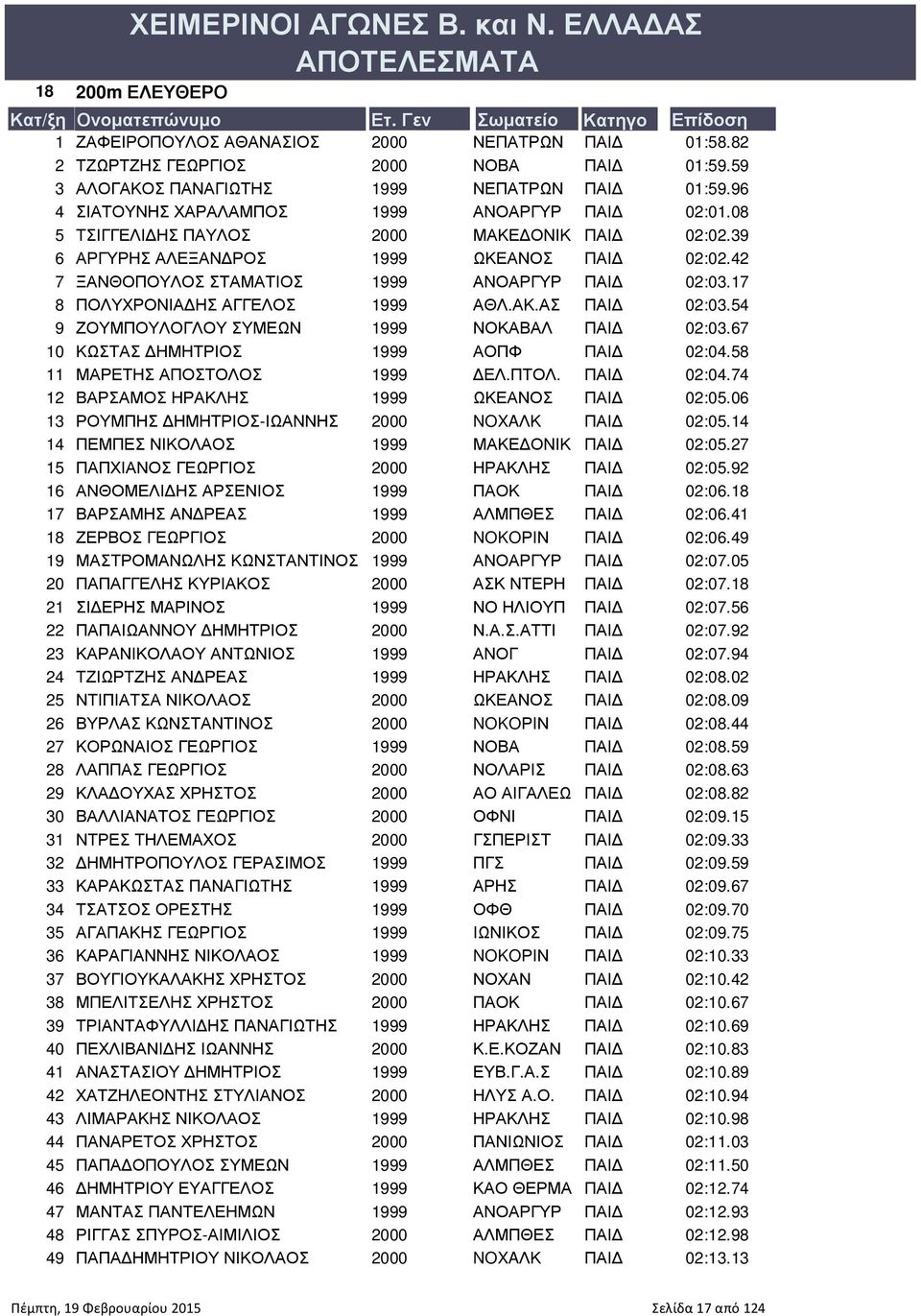 ΧΕΙΜΕΡΙΝΟΙ ΑΓΩΝΕΣ Β. και Ν. ΕΛΛΑΔΑΣ
ΑΠΟΤΕΛΕΣΜΑΤΑ

18 200m ΕΛΕΥΘΕΡΟ

| Κατ/ξη | Ονοματεπώνυμο | Ετ. Γεν | Σωματείο | Κατηγο | Επίδοση |
|---|---|---|---|---|---|
| 1 | ΖΑΦΕΙΡΟΠΟΥΛΟΣ ΑΘΑΝΑΣΙΟΣ | 2000 | ΝΕΠΑΤΡΩΝ | ΠΑΙΔ | 01:58.82 |
| 2 | ΤΖΩΡΤΖΗΣ ΓΕΩΡΓΙΟΣ | 2000 | ΝΟΒΑ | ΠΑΙΔ | 01:59.59 |
| 3 | ΑΛΟΓΑΚΟΣ ΠΑΝΑΓΙΩΤΗΣ | 1999 | ΝΕΠΑΤΡΩΝ | ΠΑΙΔ | 01:59.96 |
| 4 | ΣΙΑΤΟΥΝΗΣ ΧΑΡΑΛΑΜΠΟΣ | 1999 | ΑΝΟΑΡΓΥΡ | ΠΑΙΔ | 02:01.08 |
| 5 | ΤΣΙΓΓΕΛΙΔΗΣ ΠΑΥΛΟΣ | 2000 | ΜΑΚΕΔΟΝΙΚ | ΠΑΙΔ | 02:02.39 |
| 6 | ΑΡΓΥΡΗΣ ΑΛΕΞΑΝΔΡΟΣ | 1999 | ΩΚΕΑΝΟΣ | ΠΑΙΔ | 02:02.42 |
| 7 | ΞΑΝΘΟΠΟΥΛΟΣ ΣΤΑΜΑΤΙΟΣ | 1999 | ΑΝΟΑΡΓΥΡ | ΠΑΙΔ | 02:03.17 |
| 8 | ΠΟΛΥΧΡΟΝΙΑΔΗΣ ΑΓΓΕΛΟΣ | 1999 | ΑΘΛ.ΑΚ.ΑΣ | ΠΑΙΔ | 02:03.54 |
| 9 | ΖΟΥΜΠΟΥΛΟΓΛΟΥ ΣΥΜΕΩΝ | 1999 | ΝΟΚΑΒΑΛ | ΠΑΙΔ | 02:03.67 |
| 10 | ΚΩΣΤΑΣ ΔΗΜΗΤΡΙΟΣ | 1999 | ΑΟΠΦ | ΠΑΙΔ | 02:04.58 |
| 11 | ΜΑΡΕΤΗΣ ΑΠΟΣΤΟΛΟΣ | 1999 | ΔΕΛ.ΠΤΟΛ. | ΠΑΙΔ | 02:04.74 |
| 12 | ΒΑΡΣΑΜΟΣ ΗΡΑΚΛΗΣ | 1999 | ΩΚΕΑΝΟΣ | ΠΑΙΔ | 02:05.06 |
| 13 | ΡΟΥΜΠΗΣ ΔΗΜΗΤΡΙΟΣ-ΙΩΑΝΝΗΣ | 2000 | ΝΟΧΑΛΚ | ΠΑΙΔ | 02:05.14 |
| 14 | ΠΕΜΠΕΣ ΝΙΚΟΛΑΟΣ | 1999 | ΜΑΚΕΔΟΝΙΚ | ΠΑΙΔ | 02:05.27 |
| 15 | ΠΑΠΧΙΑΝΟΣ ΓΕΩΡΓΙΟΣ | 2000 | ΗΡΑΚΛΗΣ | ΠΑΙΔ | 02:05.92 |
| 16 | ΑΝΘΟΜΕΛΙΔΗΣ ΑΡΣΕΝΙΟΣ | 1999 | ΠΑΟΚ | ΠΑΙΔ | 02:06.18 |
| 17 | ΒΑΡΣΑΜΗΣ ΑΝΔΡΕΑΣ | 1999 | ΑΛΜΠΘΕΣ | ΠΑΙΔ | 02:06.41 |
| 18 | ΖΕΡΒΟΣ ΓΕΩΡΓΙΟΣ | 2000 | ΝΟΚΟΡΙΝ | ΠΑΙΔ | 02:06.49 |
| 19 | ΜΑΣΤΡΟΜΑΝΩΛΗΣ ΚΩΝΣΤΑΝΤΙΝΟΣ | 1999 | ΑΝΟΑΡΓΥΡ | ΠΑΙΔ | 02:07.05 |
| 20 | ΠΑΠΑΓΓΕΛΗΣ ΚΥΡΙΑΚΟΣ | 2000 | ΑΣΚ ΝΤΕΡΗ | ΠΑΙΔ | 02:07.18 |
| 21 | ΣΙΔΕΡΗΣ ΜΑΡΙΝΟΣ | 1999 | ΝΟ ΗΛΙΟΥΠ | ΠΑΙΔ | 02:07.56 |
| 22 | ΠΑΠΑΙΩΑΝΝΟΥ ΔΗΜΗΤΡΙΟΣ | 2000 | Ν.Α.Σ.ΑΤΤΙ | ΠΑΙΔ | 02:07.92 |
| 23 | ΚΑΡΑΝΙΚΟΛΑΟΥ ΑΝΤΩΝΙΟΣ | 1999 | ΑΝΟΓ | ΠΑΙΔ | 02:07.94 |
| 24 | ΤΖΙΩΡΤΖΗΣ ΑΝΔΡΕΑΣ | 1999 | ΗΡΑΚΛΗΣ | ΠΑΙΔ | 02:08.02 |
| 25 | ΝΤΙΠΙΑΤΣΑ ΝΙΚΟΛΑΟΣ | 2000 | ΩΚΕΑΝΟΣ | ΠΑΙΔ | 02:08.09 |
| 26 | ΒΥΡΛΑΣ ΚΩΝΣΤΑΝΤΙΝΟΣ | 2000 | ΝΟΚΟΡΙΝ | ΠΑΙΔ | 02:08.44 |
| 27 | ΚΟΡΩΝΑΙΟΣ ΓΕΩΡΓΙΟΣ | 1999 | ΝΟΒΑ | ΠΑΙΔ | 02:08.59 |
| 28 | ΛΑΠΠΑΣ ΓΕΩΡΓΙΟΣ | 2000 | ΝΟΛΑΡΙΣ | ΠΑΙΔ | 02:08.63 |
| 29 | ΚΛΑΔΟΥΧΑΣ ΧΡΗΣΤΟΣ | 2000 | ΑΟ ΑΙΓΑΛΕΩ | ΠΑΙΔ | 02:08.82 |
| 30 | ΒΑΛΛΙΑΝΑΤΟΣ ΓΕΩΡΓΙΟΣ | 2000 | ΟΦΝΙ | ΠΑΙΔ | 02:09.15 |
| 31 | ΝΤΡΕΣ ΤΗΛΕΜΑΧΟΣ | 2000 | ΓΣΠΕΡΙΣΤ | ΠΑΙΔ | 02:09.33 |
| 32 | ΔΗΜΗΤΡΟΠΟΥΛΟΣ ΓΕΡΑΣΙΜΟΣ | 1999 | ΠΓΣ | ΠΑΙΔ | 02:09.59 |
| 33 | ΚΑΡΑΚΩΣΤΑΣ ΠΑΝΑΓΙΩΤΗΣ | 1999 | ΑΡΗΣ | ΠΑΙΔ | 02:09.67 |
| 34 | ΤΣΑΤΣΟΣ ΟΡΕΣΤΗΣ | 1999 | ΟΦΘ | ΠΑΙΔ | 02:09.70 |
| 35 | ΑΓΑΠΑΚΗΣ ΓΕΩΡΓΙΟΣ | 1999 | ΙΩΝΙΚΟΣ | ΠΑΙΔ | 02:09.75 |
| 36 | ΚΑΡΑΓΙΑΝΝΗΣ ΝΙΚΟΛΑΟΣ | 1999 | ΝΟΚΟΡΙΝ | ΠΑΙΔ | 02:10.33 |
| 37 | ΒΟΥΓΙΟΥΚΑΛΑΚΗΣ ΧΡΗΣΤΟΣ | 2000 | ΝΟΧΑΝ | ΠΑΙΔ | 02:10.42 |
| 38 | ΜΠΕΛΙΤΣΕΛΗΣ ΧΡΗΣΤΟΣ | 2000 | ΠΑΟΚ | ΠΑΙΔ | 02:10.67 |
| 39 | ΤΡΙΑΝΤΑΦΥΛΛΙΔΗΣ ΠΑΝΑΓΙΩΤΗΣ | 1999 | ΗΡΑΚΛΗΣ | ΠΑΙΔ | 02:10.69 |
| 40 | ΠΕΧΛΙΒΑΝΙΔΗΣ ΙΩΑΝΝΗΣ | 2000 | Κ.Ε.ΚΟΖΑΝ | ΠΑΙΔ | 02:10.83 |
| 41 | ΑΝΑΣΤΑΣΙΟΥ ΔΗΜΗΤΡΙΟΣ | 1999 | ΕΥΒ.Γ.Α.Σ | ΠΑΙΔ | 02:10.89 |
| 42 | ΧΑΤΖΗΛΕΟΝΤΗΣ ΣΤΥΛΙΑΝΟΣ | 2000 | ΗΛΥΣ Α.Ο. | ΠΑΙΔ | 02:10.94 |
| 43 | ΛΙΜΑΡΑΚΗΣ ΝΙΚΟΛΑΟΣ | 1999 | ΗΡΑΚΛΗΣ | ΠΑΙΔ | 02:10.98 |
| 44 | ΠΑΝΑΡΕΤΟΣ ΧΡΗΣΤΟΣ | 2000 | ΠΑΝΙΩΝΙΟΣ | ΠΑΙΔ | 02:11.03 |
| 45 | ΠΑΠΑΔΟΠΟΥΛΟΣ ΣΥΜΕΩΝ | 1999 | ΑΛΜΠΘΕΣ | ΠΑΙΔ | 02:11.50 |
| 46 | ΔΗΜΗΤΡΙΟΥ ΕΥΑΓΓΕΛΟΣ | 1999 | ΚΑΟ ΘΕΡΜΑ | ΠΑΙΔ | 02:12.74 |
| 47 | ΜΑΝΤΑΣ ΠΑΝΤΕΛΕΗΜΩΝ | 1999 | ΑΝΟΑΡΓΥΡ | ΠΑΙΔ | 02:12.93 |
| 48 | ΡΙΓΓΑΣ ΣΠΥΡΟΣ-ΑΙΜΙΛΙΟΣ | 2000 | ΑΛΜΠΘΕΣ | ΠΑΙΔ | 02:12.98 |
| 49 | ΠΑΠΑΔΗΜΗΤΡΙΟΥ ΝΙΚΟΛΑΟΣ | 2000 | ΝΟΧΑΛΚ | ΠΑΙΔ | 02:13.13 |

Πέμπτη, 19 Φεβρουαρίου 2015 Σελίδα 17 από 124